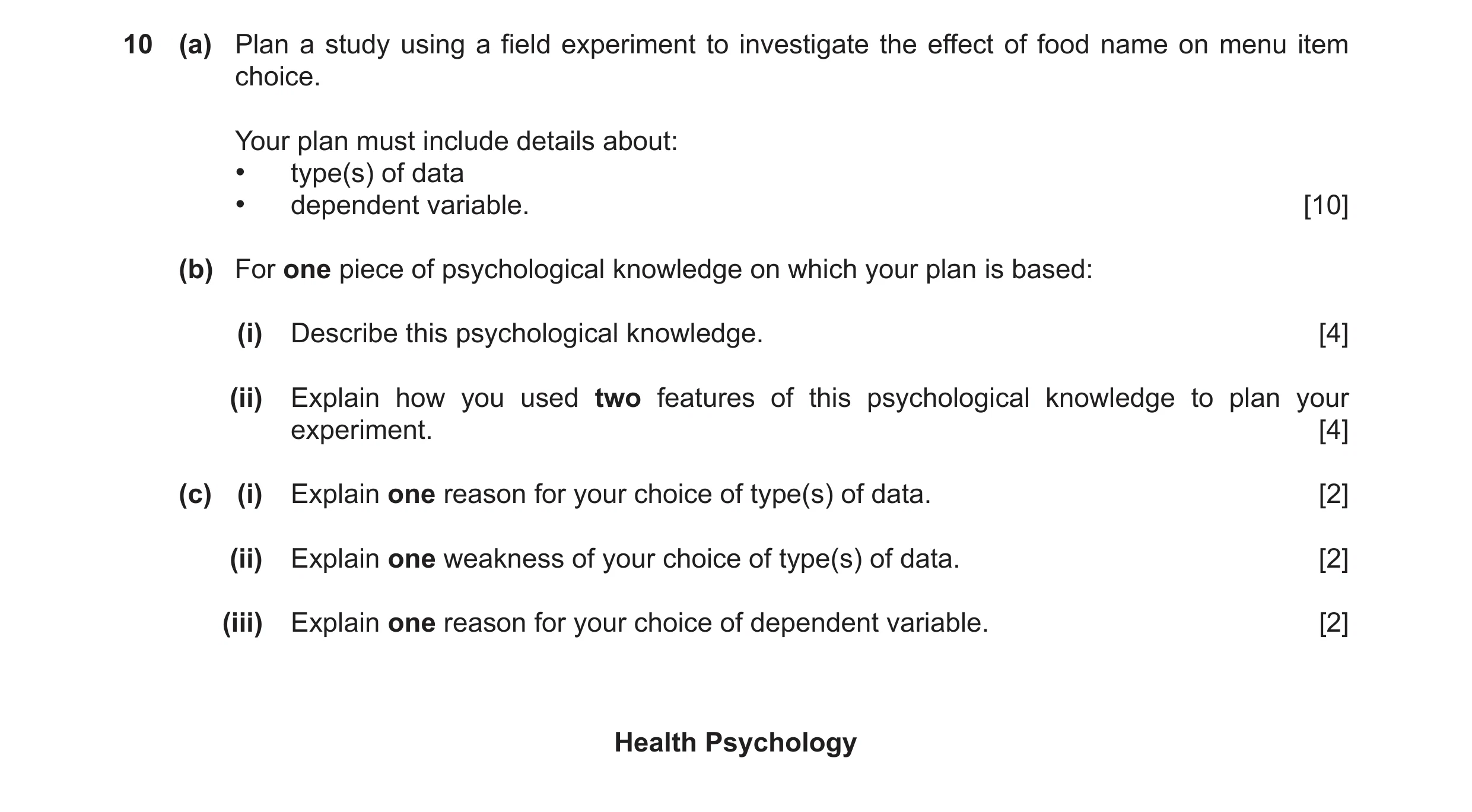 10 (a) Plan a study using a field experiment to investigate the effect of food name on menu item choice.

Your plan must include details about:
• type(s) of data
• dependent variable. [10]

(b) For one piece of psychological knowledge on which your plan is based:

(i) Describe this psychological knowledge. [4]

(ii) Explain how you used two features of this psychological knowledge to plan your experiment. [4]

(c) (i) Explain one reason for your choice of type(s) of data. [2]

(ii) Explain one weakness of your choice of type(s) of data. [2]

(iii) Explain one reason for your choice of dependent variable. [2]

Health Psychology